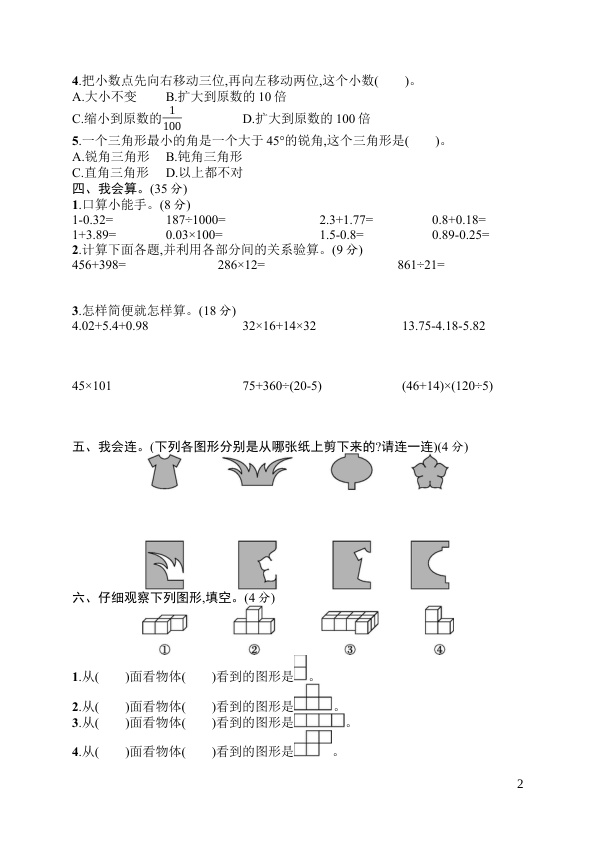 4.把小数点先向右移动三位,再向左移动两位,这个小数(　　)。
A.大小不变　B.扩大到原数的10倍
C.缩小到原数的$\frac{1}{100}$　D.扩大到原数的100倍

5.一个三角形最小的角是一个大于45°的锐角,这个三角形是(　　)。
A.锐角三角形　B.钝角三角形
C.直角三角形　D.以上都不对

四、我会算。(35分)

1.口算小能手。(8分)
1-0.32=　187÷1000=　2.3+1.77=　0.8+0.18=
1+3.89=　0.03×100=　1.5-0.8=　0.89-0.25=

2.计算下面各题,并利用各部分间的关系验算。(9分)
456+398=　286×12=　861÷21=

3.怎样简便就怎样算。(18分)
4.02+5.4+0.98　32×16+14×32　13.75-4.18-5.82
45×101　75+360÷(20-5)　(46+14)×(120÷5)

五、我会连。(下列各图形分别是从哪张纸上剪下来的?请连一连)(4分)

六、仔细观察下列图形,填空。(4分)
①　②　③　④

1.从(　　)面看物体(　　)看到的图形是　。
2.从(　　)面看物体(　　)看到的图形是　。
3.从(　　)面看物体(　　)看到的图形是　。
4.从(　　)面看物体(　　)看到的图形是　。

2